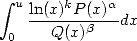 $\int_0^u \frac{\ln(x)^k P(x)^\alpha}{Q(x)^\beta} dx$